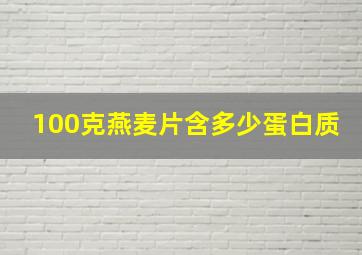 100克燕麦片含多少蛋白质